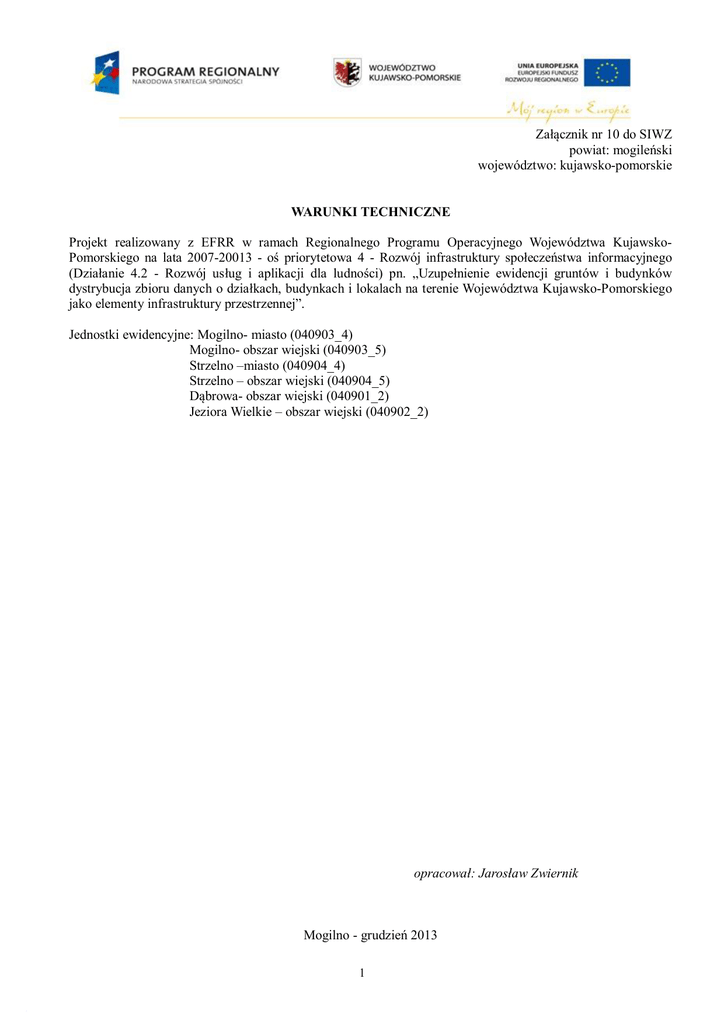 PROGRAM REGIONALNY
NARODOWA STRATEGIA SPÓJNOŚCI

WOJEWÓDZTWO KUJAWSKO-POMORSKIE

UNIA EUROPEJSKA
EUROPEJSKI FUNDUSZ ROZWOJU REGIONALNEGO

Mój region w Europie

Załącznik nr 10 do SIWZ
powiat: mogileński
województwo: kujawsko-pomorskie

WARUNKI TECHNICZNE

Projekt realizowany z EFRR w ramach Regionalnego Programu Operacyjnego Województwa Kujawsko-Pomorskiego na lata 2007-20013 - oś priorytetowa 4 - Rozwój infrastruktury społeczeństwa informacyjnego (Działanie 4.2 - Rozwój usług i aplikacji dla ludności) pn. „Uzupełnienie ewidencji gruntów i budynków dystrybucja zbioru danych o działkach, budynkach i lokalach na terenie Województwa Kujawsko-Pomorskiego jako elementy infrastruktury przestrzennej”.

Jednostki ewidencyjne: Mogilno- miasto (040903_4)
Mogilno- obszar wiejski (040903_5)
Strzelno –miasto (040904_4)
Strzelno – obszar wiejski (040904_5)
Dąbrowa- obszar wiejski (040901_2)
Jeziora Wielkie – obszar wiejski (040902_2)

opracował: Jarosław Zwiernik

Mogilno - grudzień 2013

1